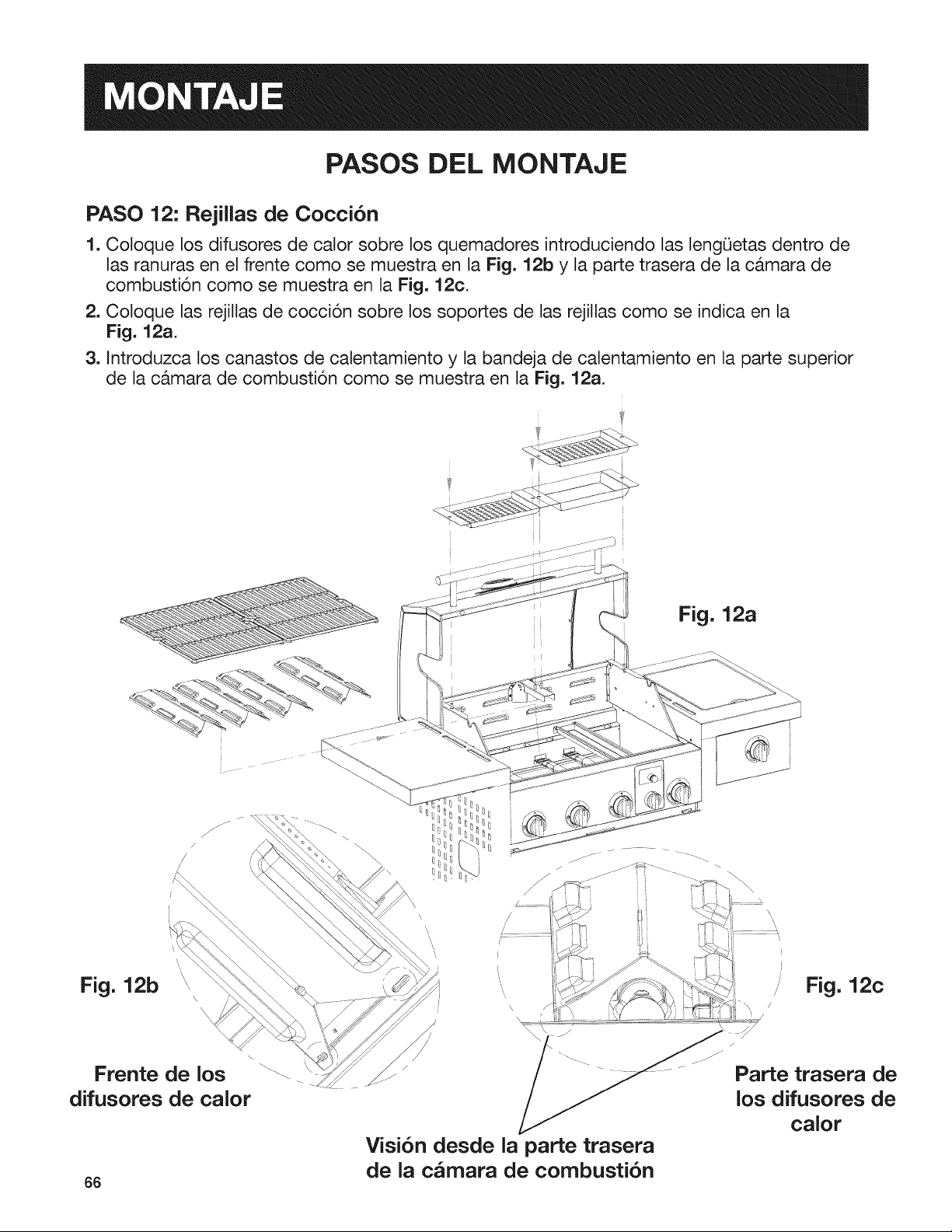 MONTAJE

PASOS DEL MONTAJE

PASO 12: Rejillas de Cocción

1. Coloque los difusores de calor sobre los quemadores introduciendo las lengüetas dentro de las ranuras en el frente como se muestra en la Fig. 12b y la parte trasera de la cámara de combustión como se muestra en la Fig. 12c.

2. Coloque las rejillas de cocción sobre los soportes de las rejillas como se indica en la Fig. 12a.

3. Introduzca los canastos de calentamiento y la bandeja de calentamiento en la parte superior de la cámara de combustión como se muestra en la Fig. 12a.

Fig. 12a

Fig. 12b

Fig. 12c

Frente de los difusores de calor

Parte trasera de los difusores de calor

Visión desde la parte trasera de la cámara de combustión

66